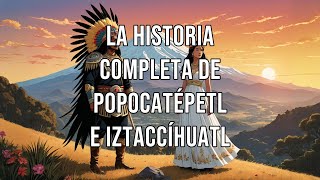 LA HISTORIA COMPLETA DE POPOCATÉPETL E IZTACCÍHUATL